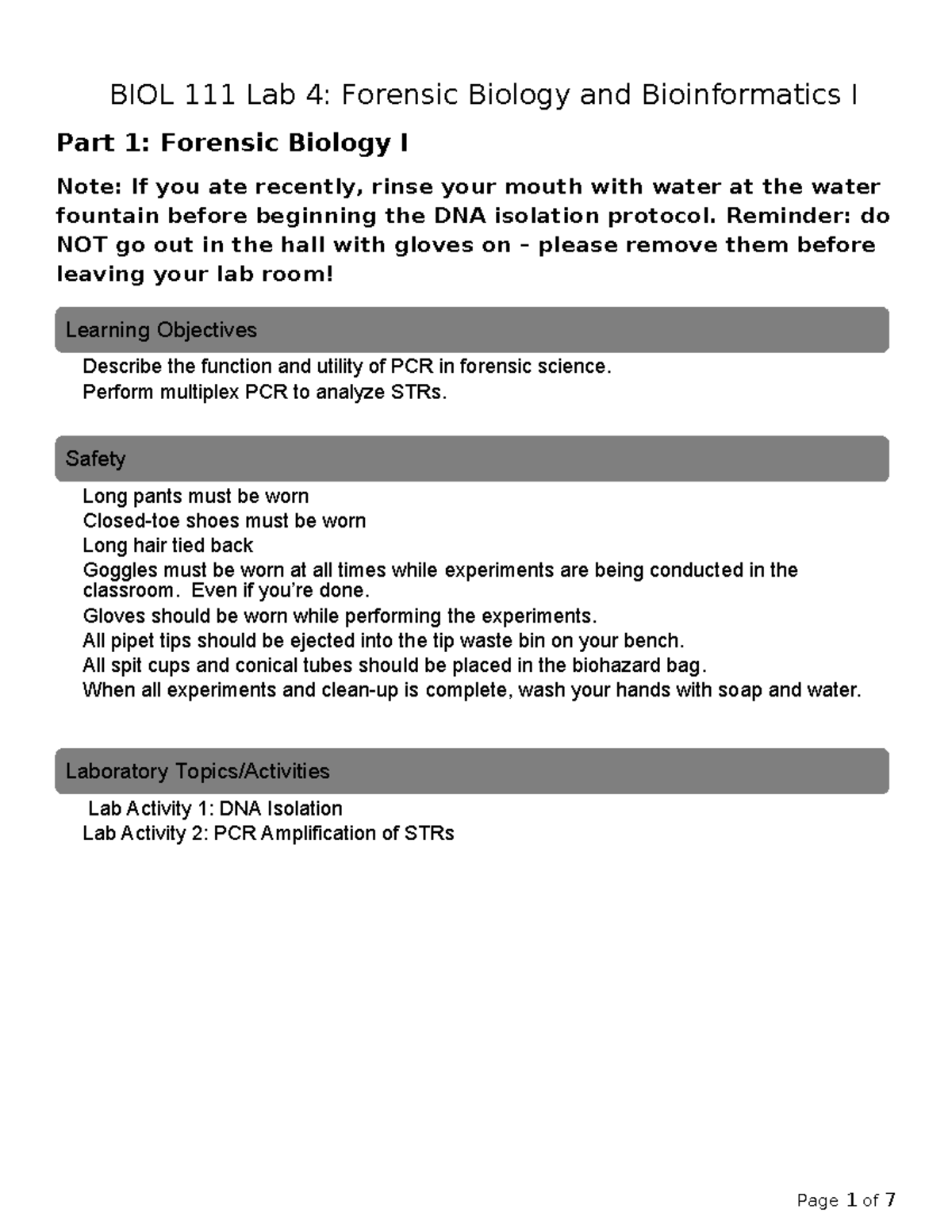 BIOL 111 Lab 4: Forensic Biology and Bioinformatics I

Part 1: Forensic Biology I

Note: If you ate recently, rinse your mouth with water at the water fountain before beginning the DNA isolation protocol. Reminder: do NOT go out in the hall with gloves on – please remove them before leaving your lab room!

Learning Objectives

Describe the function and utility of PCR in forensic science.
Perform multiplex PCR to analyze STRs.

Safety

Long pants must be worn
Closed-toe shoes must be worn
Long hair tied back
Goggles must be worn at all times while experiments are being conducted in the classroom. Even if you're done.
Gloves should be worn while performing the experiments.
All pipet tips should be ejected into the tip waste bin on your bench.
All spit cups and conical tubes should be placed in the biohazard bag.
When all experiments and clean-up is complete, wash your hands with soap and water.

Laboratory Topics/Activities

Lab Activity 1: DNA Isolation
Lab Activity 2: PCR Amplification of STRs

Page 1 of 7